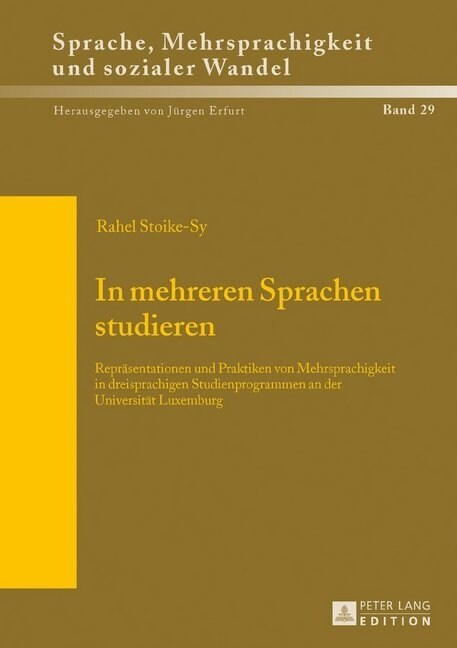 Sprache, Mehrsprachigkeit und sozialer Wandel

Herausgegeben von Jürgen Erfurt

Band 29

Rahel Stoike-Sy

In mehreren Sprachen studieren

Repräsentationen und Praktiken von Mehrsprachigkeit in dreisprachigen Studienprogrammen an der Universität Luxemburg

PETER LANG EDITION